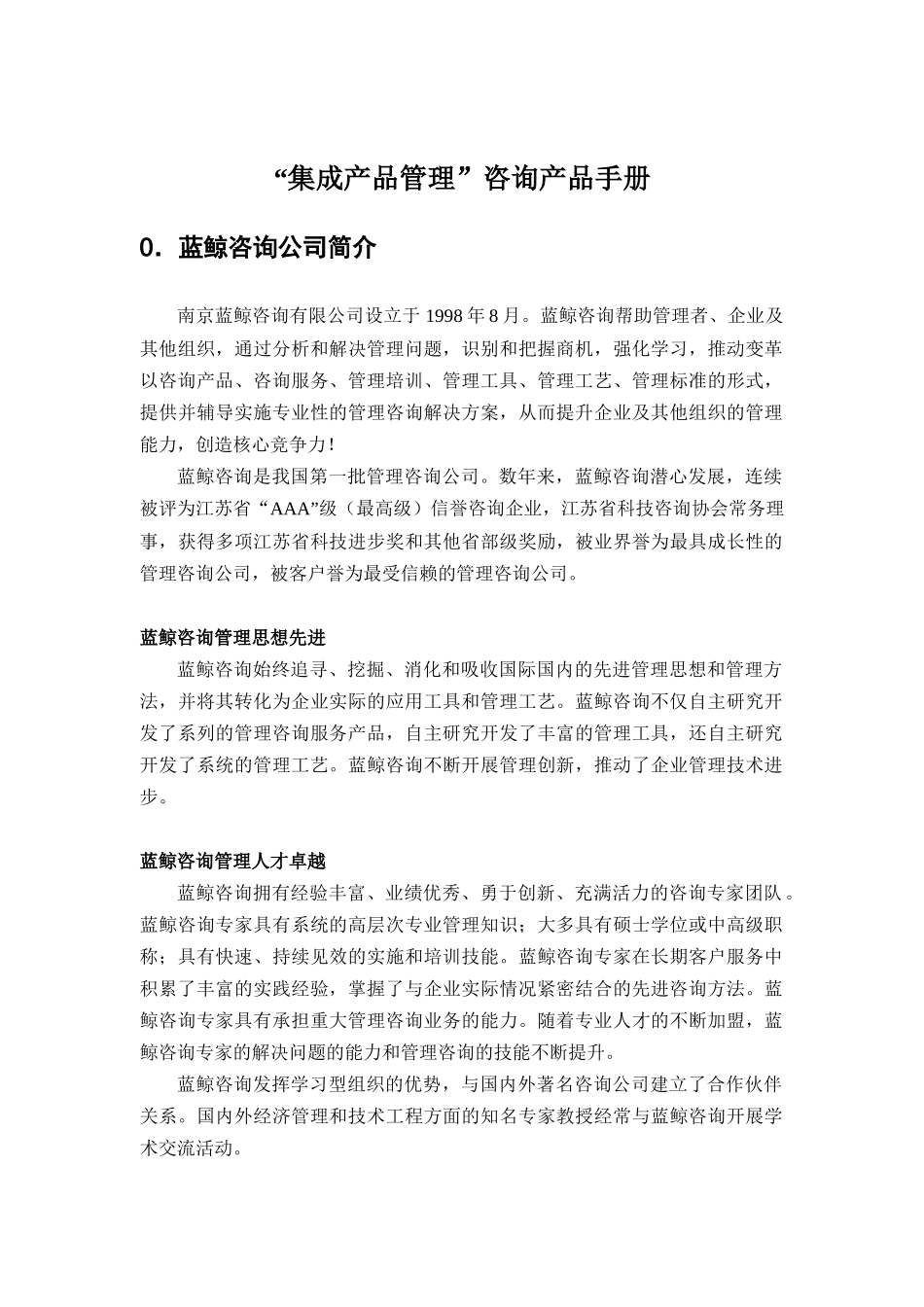 “集成产品管理”咨询产品手册

0.蓝鲸咨询公司简介

南京蓝鲸咨询有限公司设立于1998年8月。蓝鲸咨询帮助管理者、企业及其他组织，通过分析和解决管理问题，识别和把握商机，强化学习，推动变革以咨询产品、咨询服务、管理培训、管理工具、管理工艺、管理标准的形式，提供并辅导实施专业性的管理咨询解决方案，从而提升企业及其他组织的管理能力，创造核心竞争力！

蓝鲸咨询是我国第一批管理咨询公司。数年来，蓝鲸咨询潜心发展，连续被评为江苏省“AAA”级（最高级）信誉咨询企业，江苏省科技咨询协会常务理事，获得多项江苏省科技进步奖和其他省部级奖励，被业界誉为最具成长性的管理咨询公司，被客户誉为最受信赖的管理咨询公司。

蓝鲸咨询管理思想先进

蓝鲸咨询始终追寻、挖掘、消化和吸收国际国内的先进管理思想和管理方法，并将其转化为企业实际的应用工具和管理工艺。蓝鲸咨询不仅自主研究开发了系列的管理咨询服务产品，自主研究开发了丰富的管理工具，还自主研究开发了系统的管理工艺。蓝鲸咨询不断开展管理创新，推动了企业管理技术进步。

蓝鲸咨询管理人才卓越

蓝鲸咨询拥有经验丰富、业绩优秀、勇于创新、充满活力的咨询专家团队。蓝鲸咨询专家具有系统的高层次专业管理知识；大多具有硕士学位或中高级职称；具有快速、持续见效的实施和培训技能。蓝鲸咨询专家在长期客户服务中积累了丰富的实践经验，掌握了与企业实际情况紧密结合的先进咨询方法。蓝鲸咨询专家具有承担重大管理咨询业务的能力。随着专业人才的不断加盟，蓝鲸咨询专家的解决问题的能力和管理咨询的技能不断提升。

蓝鲸咨询发挥学习型组织的优势，与国内外著名咨询公司建立了合作伙伴关系。国内外经济管理和技术工程方面的知名专家教授经常与蓝鲸咨询开展学术交流活动。